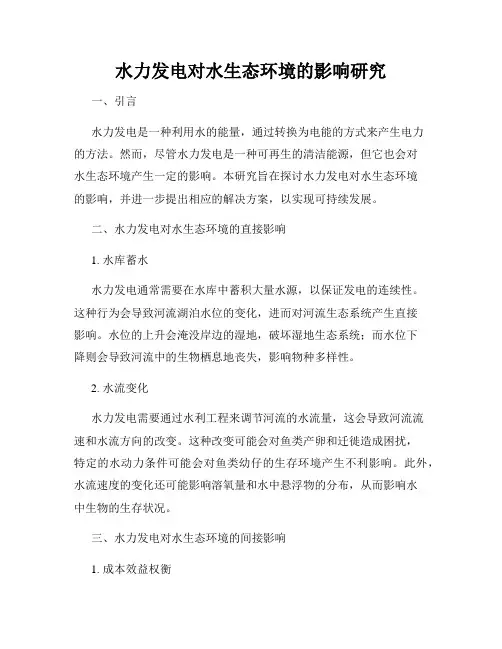 水力发电对水生态环境的影响研究

一、引言

水力发电是一种利用水的能量，通过转换为电能的方式来产生电力的方法。然而，尽管水力发电是一种可再生的清洁能源，但它也会对水生态环境产生一定的影响。本研究旨在探讨水力发电对水生态环境的影响，并进一步提出相应的解决方案，以实现可持续发展。

二、水力发电对水生态环境的直接影响

1. 水库蓄水

水力发电通常需要在水库中蓄积大量水源，以保证发电的连续性。这种行为会导致河流湖泊水位的变化，进而对河流生态系统产生直接影响。水位的上升会淹没岸边的湿地，破坏湿地生态系统；而水位下降则会导致河流中的生物栖息地丧失，影响物种多样性。

2. 水流变化

水力发电需要通过水利工程来调节河流的水流量，这会导致河流流速和水流方向的改变。这种改变可能会对鱼类产卵和迁徙造成困扰，特定的水动力条件可能会对鱼类幼仔的生存环境产生不利影响。此外，水流速度的变化还可能影响溶氧量和水中悬浮物的分布，从而影响水中生物的生存状况。

三、水力发电对水生态环境的间接影响

1. 成本效益权衡